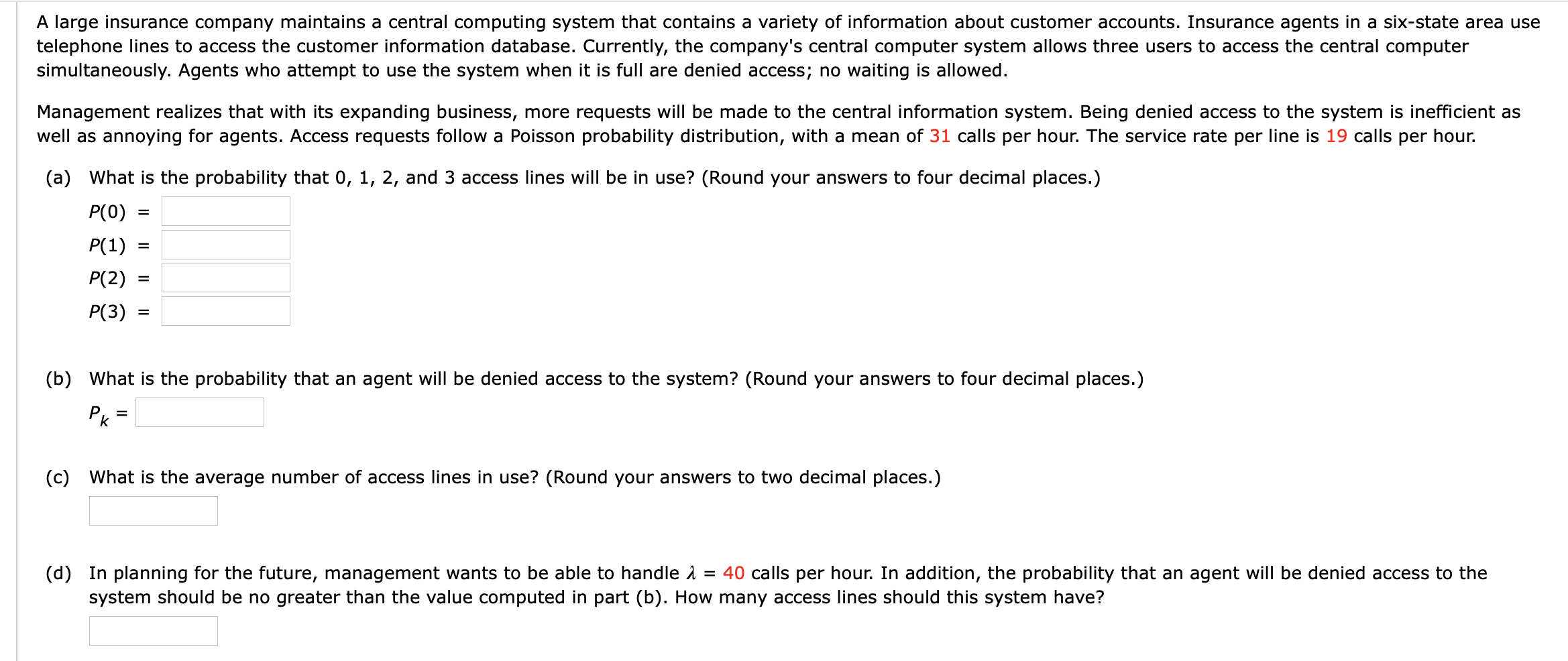 A large insurance company maintains a central computing system that contains a variety of information about customer accounts. Insurance agents in a six-state area use telephone lines to access the customer information database. Currently, the company's central computer system allows three users to access the central computer simultaneously. Agents who attempt to use the system when it is full are denied access; no waiting is allowed.

Management realizes that with its expanding business, more requests will be made to the central information system. Being denied access to the system is inefficient as well as annoying for agents. Access requests follow a Poisson probability distribution, with a mean of 31 calls per hour. The service rate per line is 19 calls per hour.

(a) What is the probability that 0, 1, 2, and 3 access lines will be in use? (Round your answers to four decimal places.)

$P(0)$ =

$P(1)$ =

$P(2)$ =

$P(3)$ =

(b) What is the probability that an agent will be denied access to the system? (Round your answers to four decimal places.)

$P_k$ =

(c) What is the average number of access lines in use? (Round your answers to two decimal places.)

(d) In planning for the future, management wants to be able to handle $\lambda$ = 40 calls per hour. In addition, the probability that an agent will be denied access to the system should be no greater than the value computed in part (b). How many access lines should this system have?